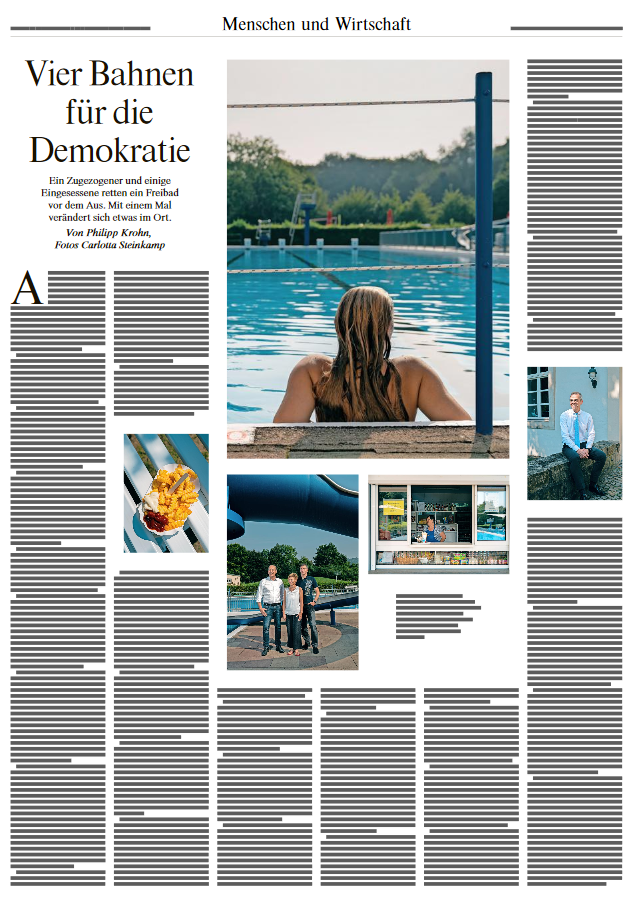 Menschen und Wirtschaft

Vier Bahnen für die Demokratie

Ein Zugezogener und einige Eingesessene retten ein Freibad vor dem Aus. Mit einem Mal verändert sich etwas im Ort.

Von Philipp Krohn, Fotos Carlotta Steinkamp

A